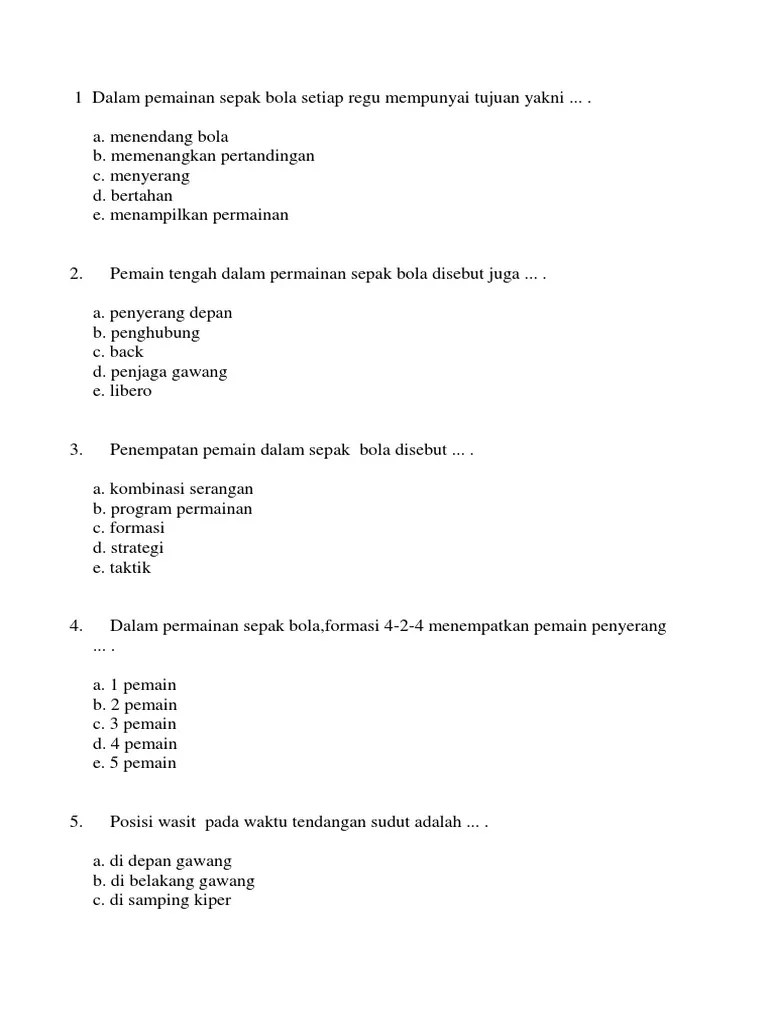 1 Dalam pemainan sepak bola setiap regu mempunyai tujuan yakni ... .

a. menendang bola
b. memenangkan pertandingan
c. menyerang
d. bertahan
e. menampilkan permainan

2. Pemain tengah dalam permainan sepak bola disebut juga ... .

a. penyerang depan
b. penghubung
c. back
d. penjaga gawang
e. libero

3. Penempatan pemain dalam sepak bola disebut ... .

a. kombinasi serangan
b. program permainan
c. formasi
d. strategi
e. taktik

4. Dalam permainan sepak bola,formasi 4-2-4 menempatkan pemain penyerang ... .

a. 1 pemain
b. 2 pemain
c. 3 pemain
d. 4 pemain
e. 5 pemain

5. Posisi wasit pada waktu tendangan sudut adalah ... .

a. di depan gawang
b. di belakang gawang
c. di samping kiper